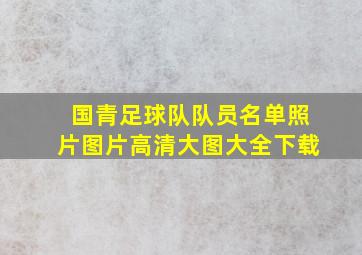 国青足球队队员名单照片图片高清大图大全下载